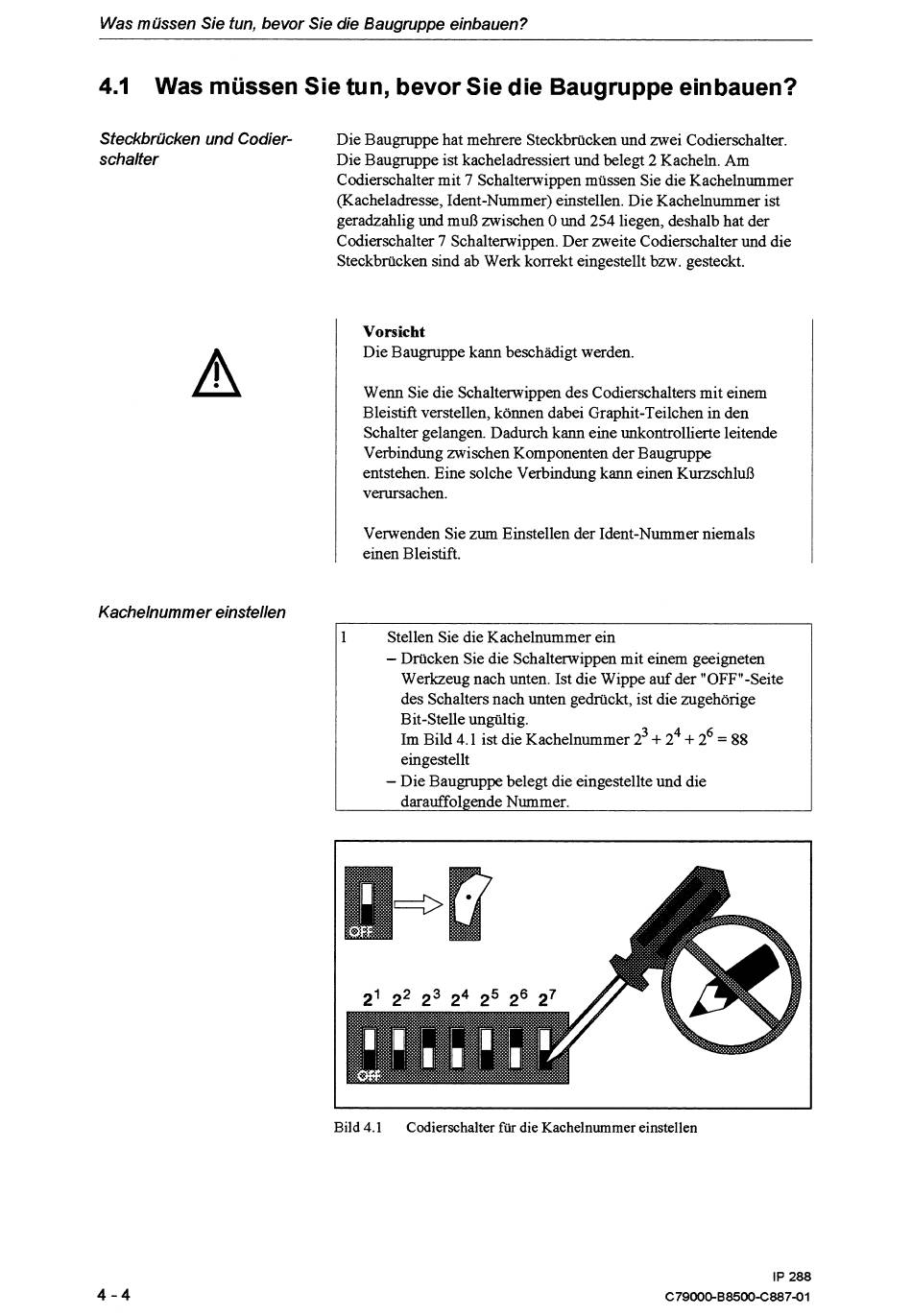 Was müssen Sie tun, bevor Sie die Baugruppe einbauen?

4.1 Was müssen Sie tun, bevor Sie die Baugruppe einbauen?

Steckbrücken und Codierschalter

Die Baugruppe hat mehrere Steckbrücken und zwei Codierschalter. Die Baugruppe ist kacheladressiert und belegt 2 Kacheln. Am Codierschalter mit 7 Schalterwippen müssen Sie die Kachelnummer (Kacheladresse, Ident-Nummer) einstellen. Die Kachelnummer ist geradzahlig und muß zwischen 0 und 254 liegen, deshalb hat der Codierschalter 7 Schalterwippen. Der zweite Codierschalter und die Steckbrücken sind ab Werk korrekt eingestellt bzw. gesteckt.

Vorsicht
Die Baugruppe kann beschädigt werden.

Wenn Sie die Schalterwippen des Codierschalters mit einem Bleistift verstellen, können dabei Graphit-Teilchen in den Schalter gelangen. Dadurch kann eine unkontrollierte leitende Verbindung zwischen Komponenten der Baugruppe entstehen. Eine solche Verbindung kann einen Kurzschluß verursachen.

Verwenden Sie zum Einstellen der Ident-Nummer niemals einen Bleistift.

Kachelnummer einstellen

1 Stellen Sie die Kachelnummer ein
– Drücken Sie die Schalterwippen mit einem geeigneten Werkzeug nach unten. Ist die Wippe auf der "OFF"-Seite des Schalters nach unten gedrückt, ist die zugehörige Bit-Stelle ungültig.
Im Bild 4.1 ist die Kachelnummer $2^3 + 2^4 + 2^6 = 88$ eingestellt
– Die Baugruppe belegt die eingestellte und die darauffolgende Nummer.

OFF

$2^1$ $2^2$ $2^3$ $2^4$ $2^5$ $2^6$ $2^7$

OFF

Bild 4.1 Codierschalter für die Kachelnummer einstellen

4 - 4

IP 288
C79000-B8500-C887-01